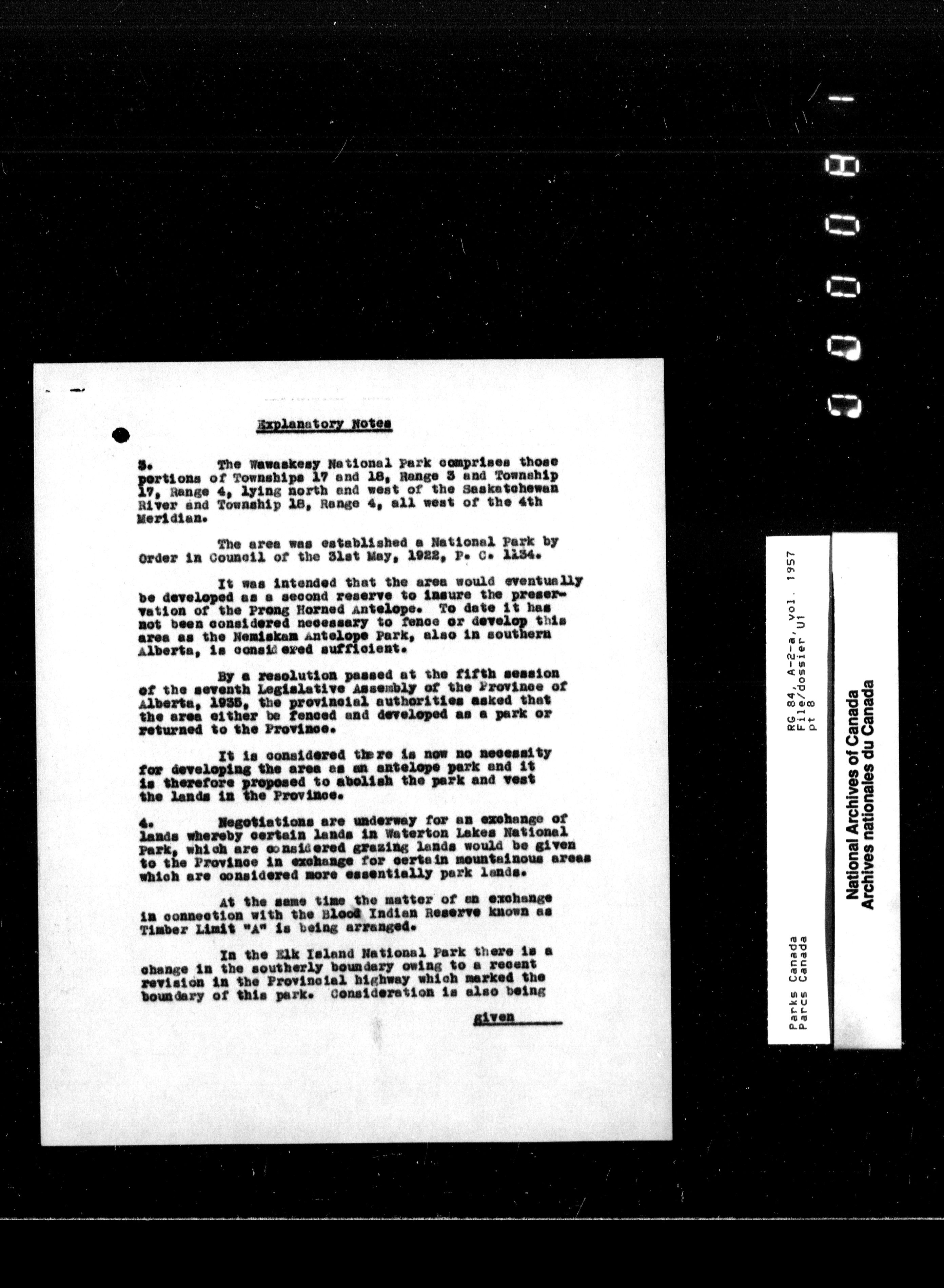 Explanatory Notes

3. The Wawaskesy National Park comprises those portions of Townships 17 and 18, Range 3 and Township 17, Range 4, lying north and west of the Saskatchewan River and Township 18, Range 4, all west of the 4th Meridian.

The area was established a National Park by Order in Council of the 31st May, 1922, P. C. 1134.

It was intended that the area would eventually be developed as a second reserve to insure the preservation of the Prong Horned Antelope. To date it has not been considered necessary to fence or develop this area as the Nemiskam Antelope Park, also in southern Alberta, is considered sufficient.

By a resolution passed at the fifth session of the seventh Legislative Assembly of the Province of Alberta, 1935, the provincial authorities asked that the area either be fenced and developed as a park or returned to the Province.

It is considered there is now no necessity for developing the area as an antelope park and it is therefore proposed to abolish the park and vest the lands in the Province.

4. Negotiations are underway for an exchange of lands whereby certain lands in Waterton Lakes National Park, which are considered grazing lands would be given to the Province in exchange for certain mountainous areas which are considered more essentially park lands.

At the same time the matter of an exchange in connection with the Blood Indian Reserve known as Timber Limit "A" is being arranged.

In the Elk Island National Park there is a change in the southerly boundary owing to a recent revision in the Provincial highway which marked the boundary of this park. Consideration is also being

given

Parks Canada
Parcs Canada

RG 84, A-2-a, vol. 1957
File/dossier U1
pt 8

National Archives of Canada
Archives nationales du Canada